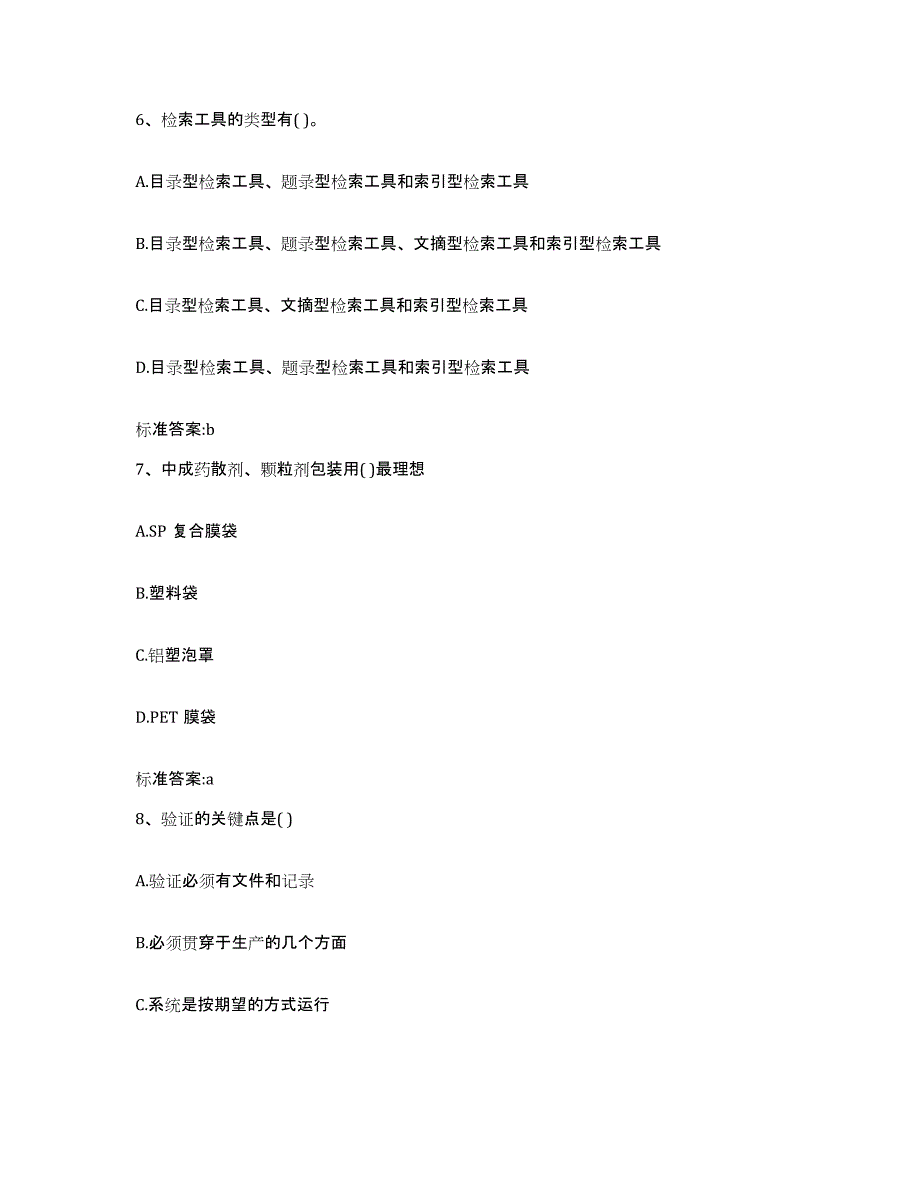 6、检索工具的类型有( )。

A.目录型检索工具、题录型检索工具和索引型检索工具

B.目录型检索工具、题录型检索工具、文摘型检索工具和索引型检索工具

C.目录型检索工具、文摘型检索工具和索引型检索工具

D.目录型检索工具、题录型检索工具和索引型检索工具

标准答案:b

7、中成药散剂、颗粒剂包装用( )最理想

A.SP 复合膜袋

B.塑料袋

C.铝塑泡罩

D.PET 膜袋

标准答案:a

8、验证的关键点是( )

A.验证必须有文件和记录

B.必须贯穿于生产的几个方面

C.系统是按期望的方式运行